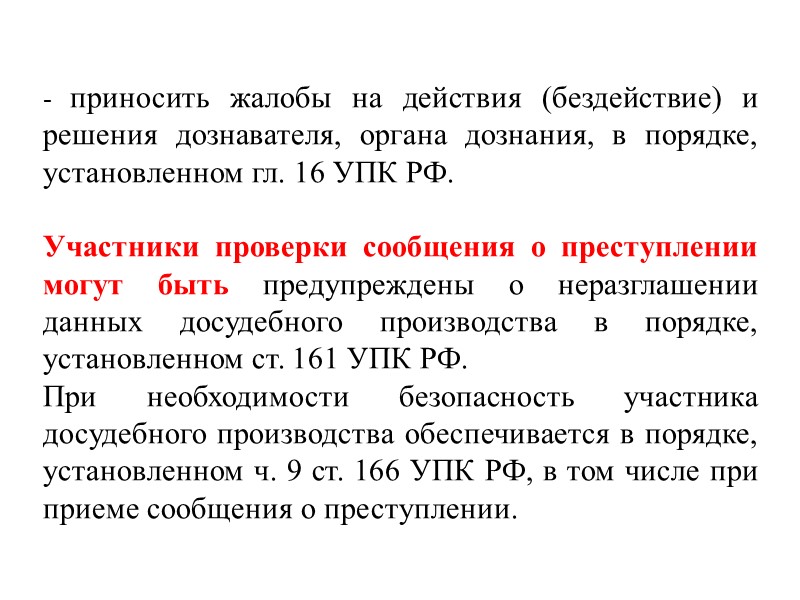 - приносить жалобы на действия (бездействие) и решения дознавателя, органа дознания, в порядке, установленном гл. 16 УПК РФ.

Участники проверки сообщения о преступлении могут быть предупреждены о неразглашении данных досудебного производства в порядке, установленном ст. 161 УПК РФ.
При необходимости безопасность участника досудебного производства обеспечивается в порядке, установленном ч. 9 ст. 166 УПК РФ, в том числе при приеме сообщения о преступлении.